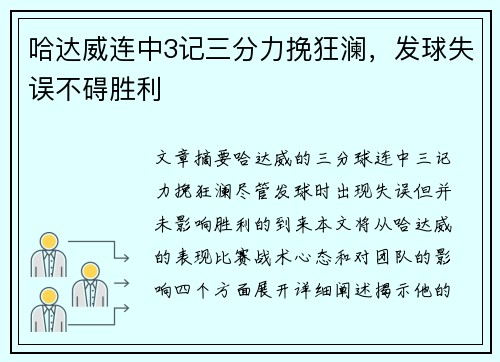 哈达威连中3记三分力挽狂澜，发球失误不碍胜利

文章摘要哈达威的三分球连中三记力挽狂澜尽管发球时出现失误但并未影响胜利的到来本文将从哈达威的表现比赛战术心态和对团队的影响四个方面展开详细阐述揭示他的